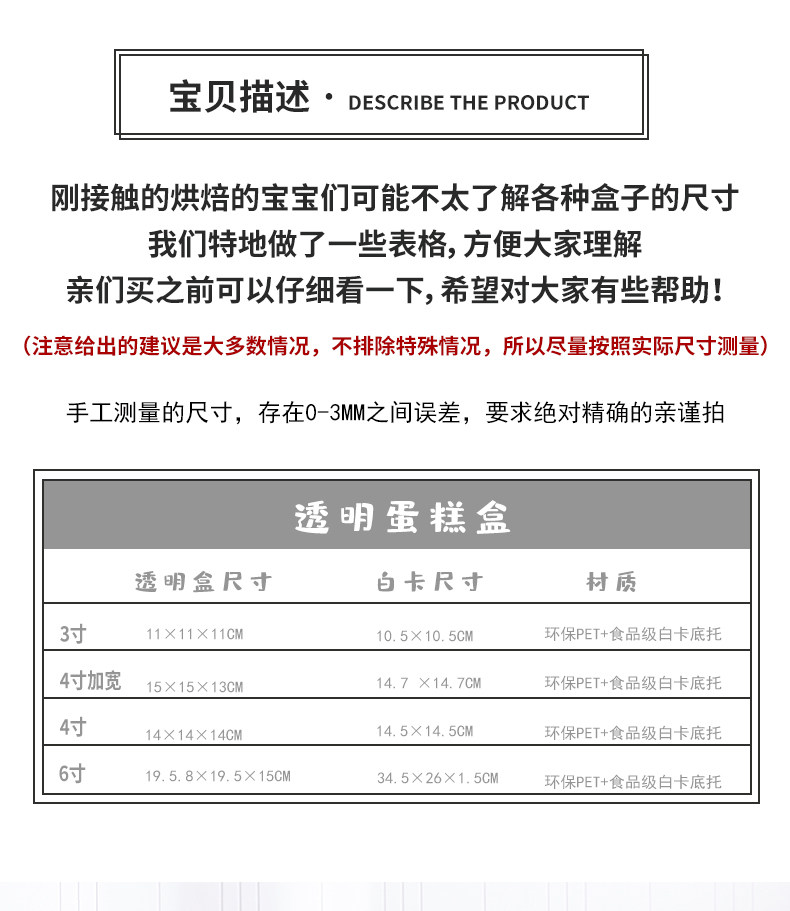 宝贝描述 · DESCRIBE THE PRODUCT

刚接触的烘焙的宝宝们可能不太了解各种盒子的尺寸
我们特地做了一些表格，方便大家理解
亲们买之前可以仔细看一下，希望对大家有些帮助！

（注意给出的建议是大多数情况，不排除特殊情况，所以尽量按照实际尺寸测量）

手工测量的尺寸，存在0-3MM之间误差，要求绝对精确的亲谨拍

透明蛋糕盒

| | 透明盒尺寸 | 白卡尺寸 | 材质 |
|---|---|---|---|
| 3寸 | 11×11×11CM | 10.5×10.5CM | 环保PET+食品级白卡底托 |
| 4寸加宽 | 15×15×13CM | 14.7 ×14.7CM | 环保PET+食品级白卡底托 |
| 4寸 | 14×14×14CM | 14.5×14.5CM | 环保PET+食品级白卡底托 |
| 6寸 | 19.5.8×19.5×15CM | 34.5×26×1.5CM | 环保PET+食品级白卡底托 |